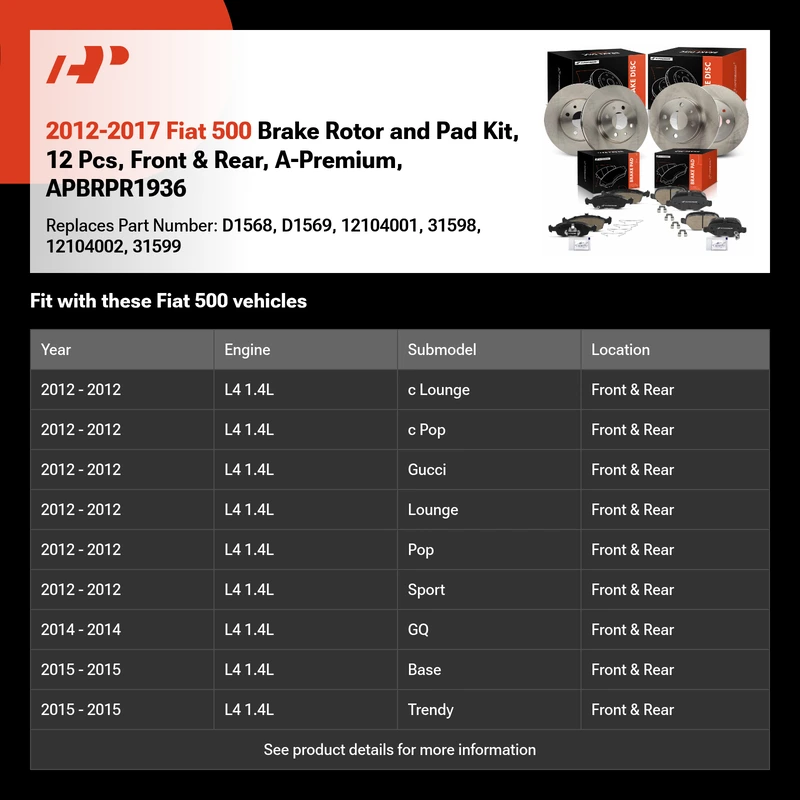 2012-2017 Fiat 500 Brake Rotor and Pad Kit, 12 Pcs, Front & Rear, A-Premium, APBRPR1936

Replaces Part Number: D1568, D1569, 12104001, 31598, 12104002, 31599

BRAKE DISC

BRAKE DISC

BRAKE PAD

BRAKE PAD

Fit with these Fiat 500 vehicles

| Year | Engine | Submodel | Location |
|---|---|---|---|
| 2012 - 2012 | L4 1.4L | c Lounge | Front & Rear |
| 2012 - 2012 | L4 1.4L | c Pop | Front & Rear |
| 2012 - 2012 | L4 1.4L | Gucci | Front & Rear |
| 2012 - 2012 | L4 1.4L | Lounge | Front & Rear |
| 2012 - 2012 | L4 1.4L | Pop | Front & Rear |
| 2012 - 2012 | L4 1.4L | Sport | Front & Rear |
| 2014 - 2014 | L4 1.4L | GQ | Front & Rear |
| 2015 - 2015 | L4 1.4L | Base | Front & Rear |
| 2015 - 2015 | L4 1.4L | Trendy | Front & Rear |

See product details for more information